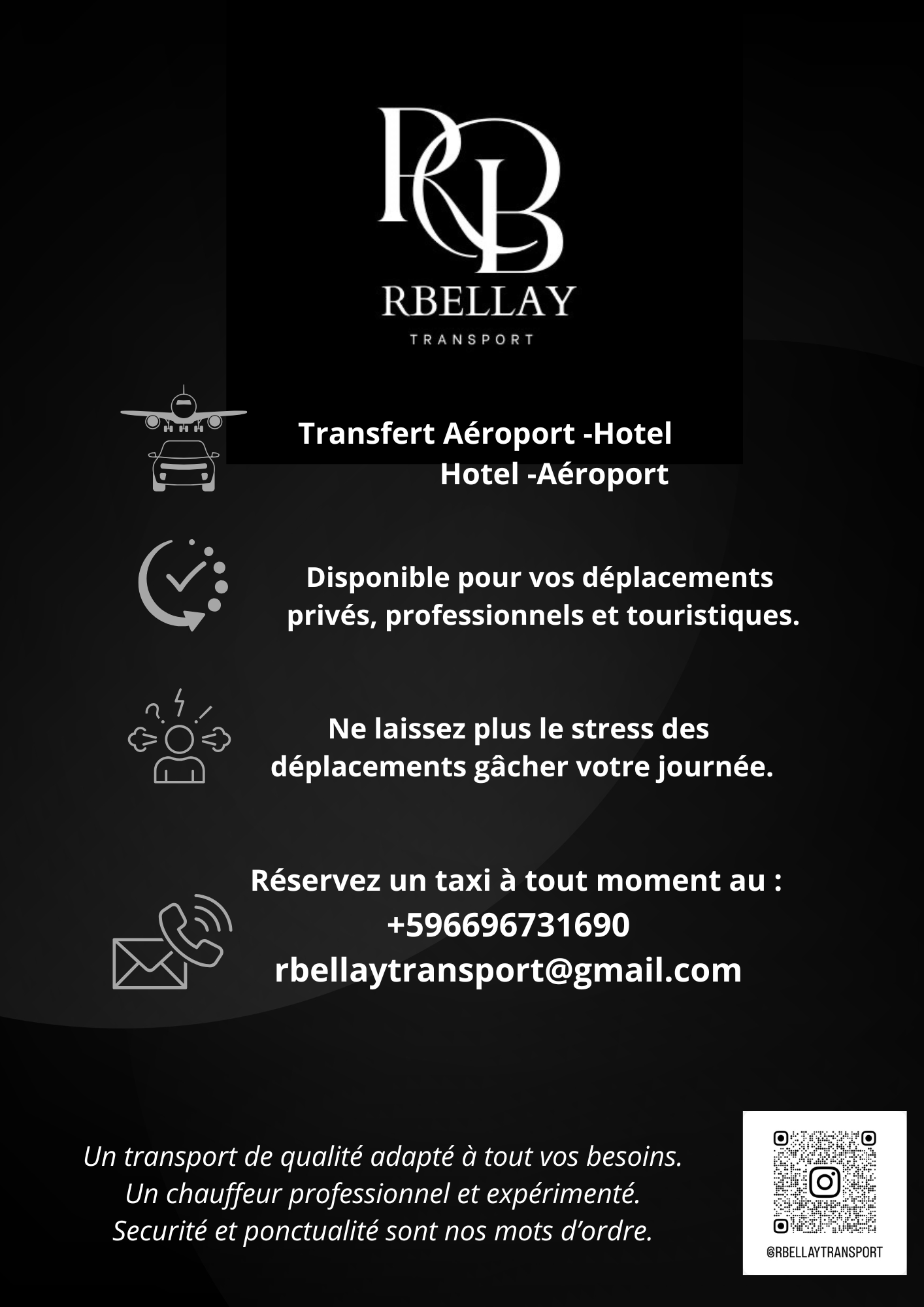 RB

RBELLAY

TRANSPORT

Transfert Aéroport -Hotel
Hotel -Aéroport

Disponible pour vos déplacements privés, professionnels et touristiques.

Ne laissez plus le stress des déplacements gâcher votre journée.

Réservez un taxi à tout moment au :
+596696731690
rbellaytransport@gmail.com

Un transport de qualité adapté à tout vos besoins.
Un chauffeur professionnel et expérimenté.
Securité et ponctualité sont nos mots d'ordre.

@RBELLAYTRANSPORT